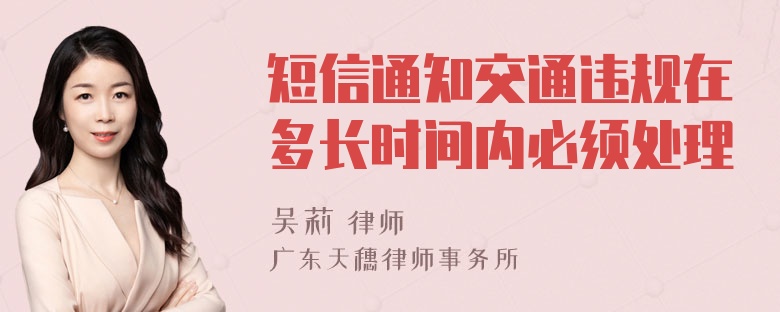 短信通知交通违规在多长时间内必须处理

吴莉 律师
广东天穗律师事务所